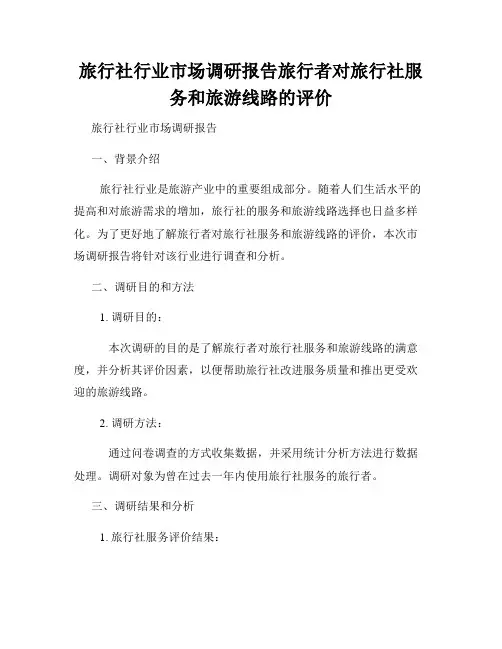 旅行社行业市场调研报告旅行者对旅行社服务和旅游线路的评价

旅行社行业市场调研报告

一、背景介绍

旅行社行业是旅游产业中的重要组成部分。随着人们生活水平的提高和对旅游需求的增加，旅行社的服务和旅游线路选择也日益多样化。为了更好地了解旅行者对旅行社服务和旅游线路的评价，本次市场调研报告将针对该行业进行调查和分析。

二、调研目的和方法

1. 调研目的：

本次调研的目的是了解旅行者对旅行社服务和旅游线路的满意度，并分析其评价因素，以便帮助旅行社改进服务质量和推出更受欢迎的旅游线路。

2. 调研方法：

通过问卷调查的方式收集数据，并采用统计分析方法进行数据处理。调研对象为曾在过去一年内使用旅行社服务的旅行者。

三、调研结果和分析

1. 旅行社服务评价结果：